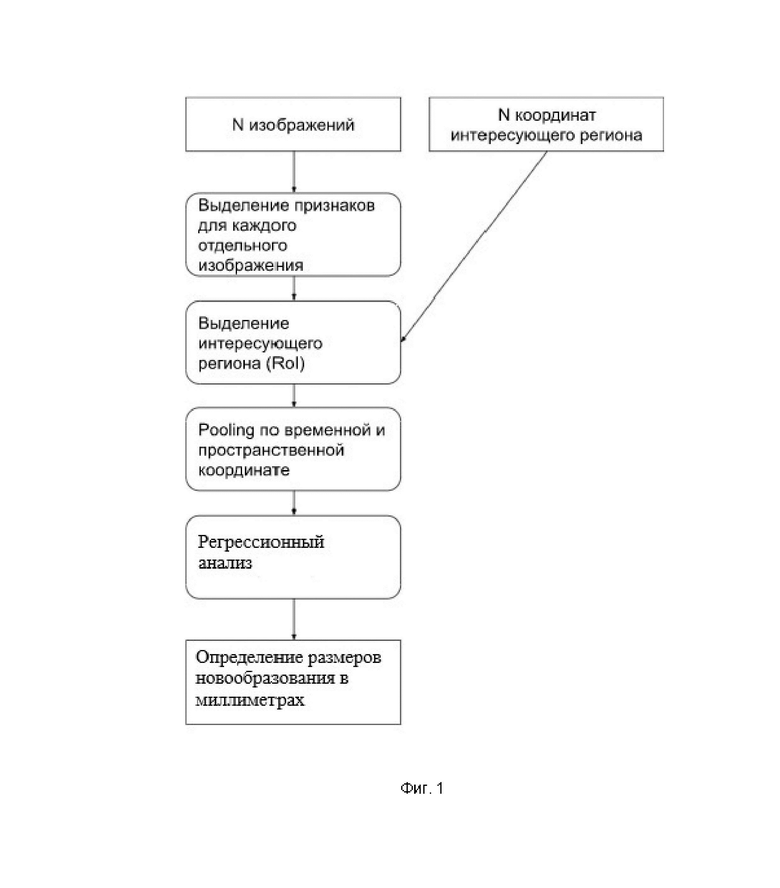 N изображений

N координат интересующего региона

Выделение признаков для каждого отдельного изображения

Выделение интересующего региона (RoI)

Pooling по временной и пространственной координате

Регрессионный анализ

Определение размеров новообразования в миллиметрах

Фиг. 1